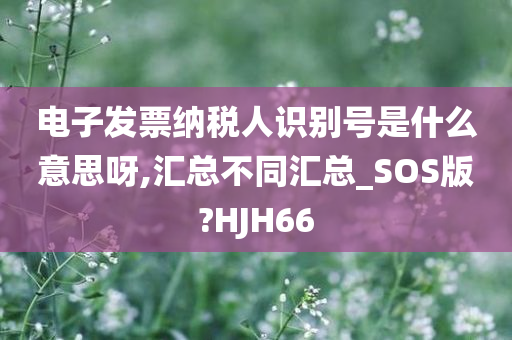 电子发票纳税人识别号是什么意思呀,汇总不同汇总_SOS版?HJH66